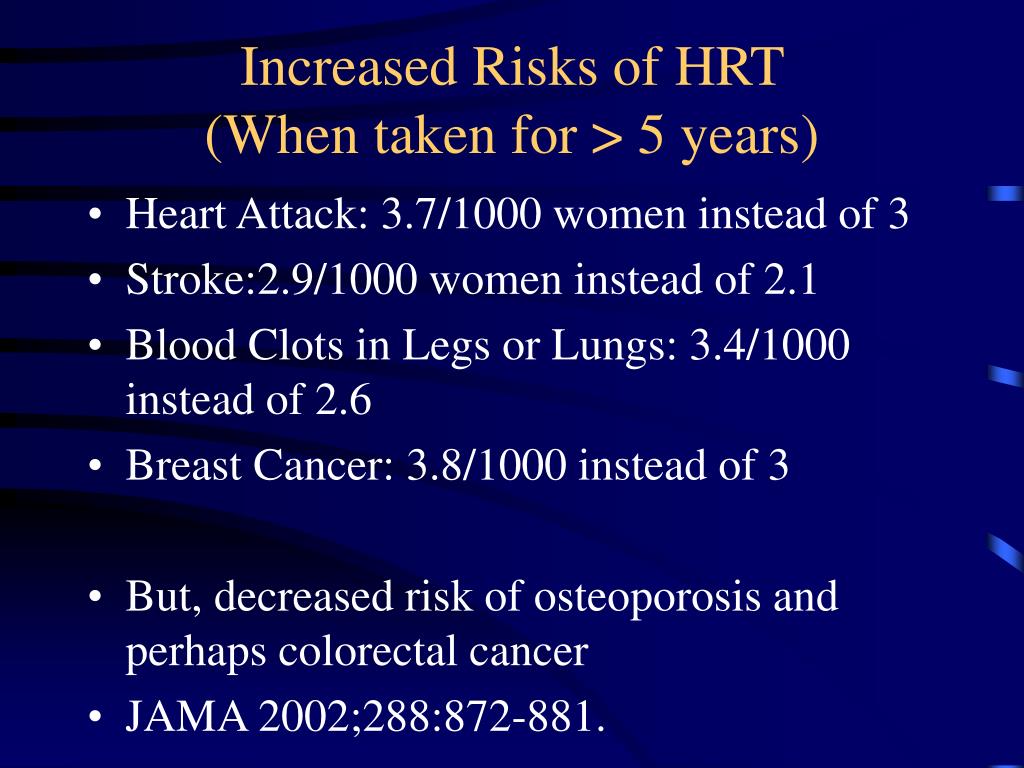 Increased Risks of HRT
(When taken for > 5 years)

• Heart Attack: 3.7/1000 women instead of 3
• Stroke:2.9/1000 women instead of 2.1
• Blood Clots in Legs or Lungs: 3.4/1000 instead of 2.6
• Breast Cancer: 3.8/1000 instead of 3

• But, decreased risk of osteoporosis and perhaps colorectal cancer
• JAMA 2002;288:872-881.